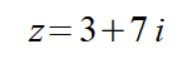 $z=3+7i$